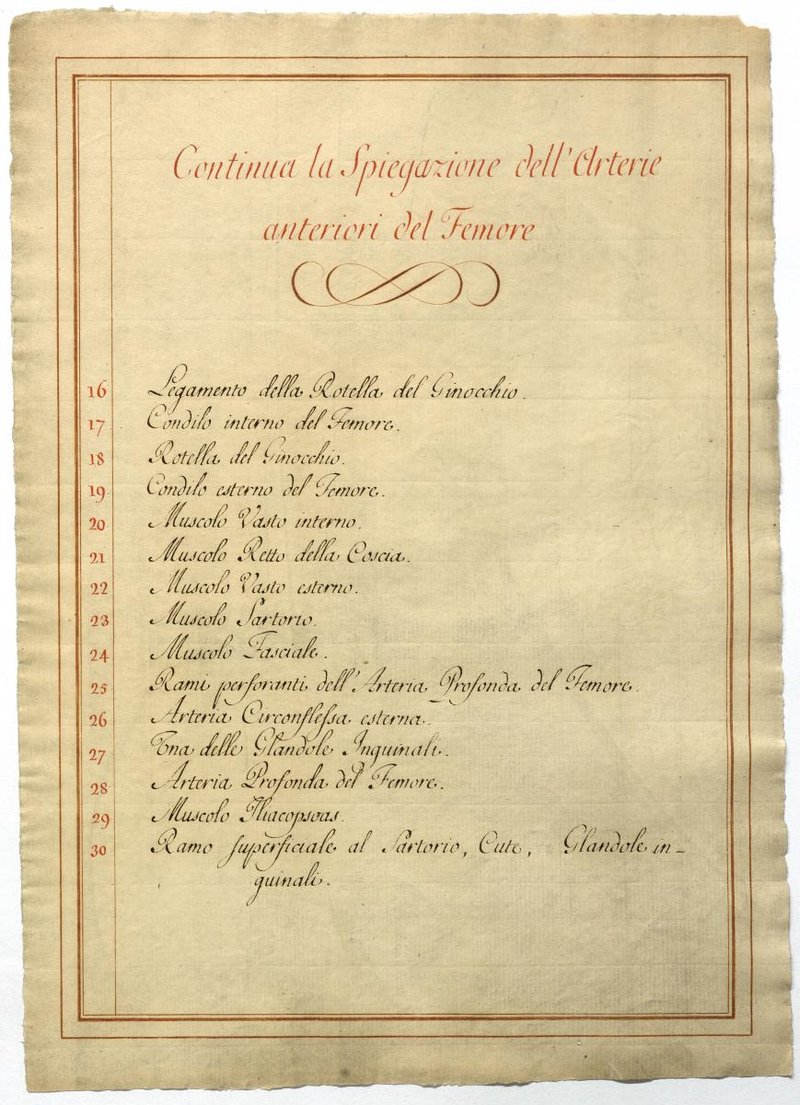 Continua la Spiegazione dell'Arterie anteriori del Femore

16 Legamento della Rotella del Ginocchio.
17 Condilo interno del Femore.
18 Rotella del Ginocchio.
19 Condilo esterno del Femore.
20 Muscolo Vasto interno.
21 Muscolo Retto della Coscia.
22 Muscolo Vasto esterno.
23 Muscolo Sartorio.
24 Muscolo Fasciale.
25 Rami perforanti dell'Arteria Profonda del Femore.
26 Arteria Circonflessa esterna.
27 Una delle Glandole Inguinali.
28 Arteria Profonda del Femore.
29 Muscolo Iliacopsoas.
30 Ramo superficiale al Sartorio, Cute, Glandole inguinali.